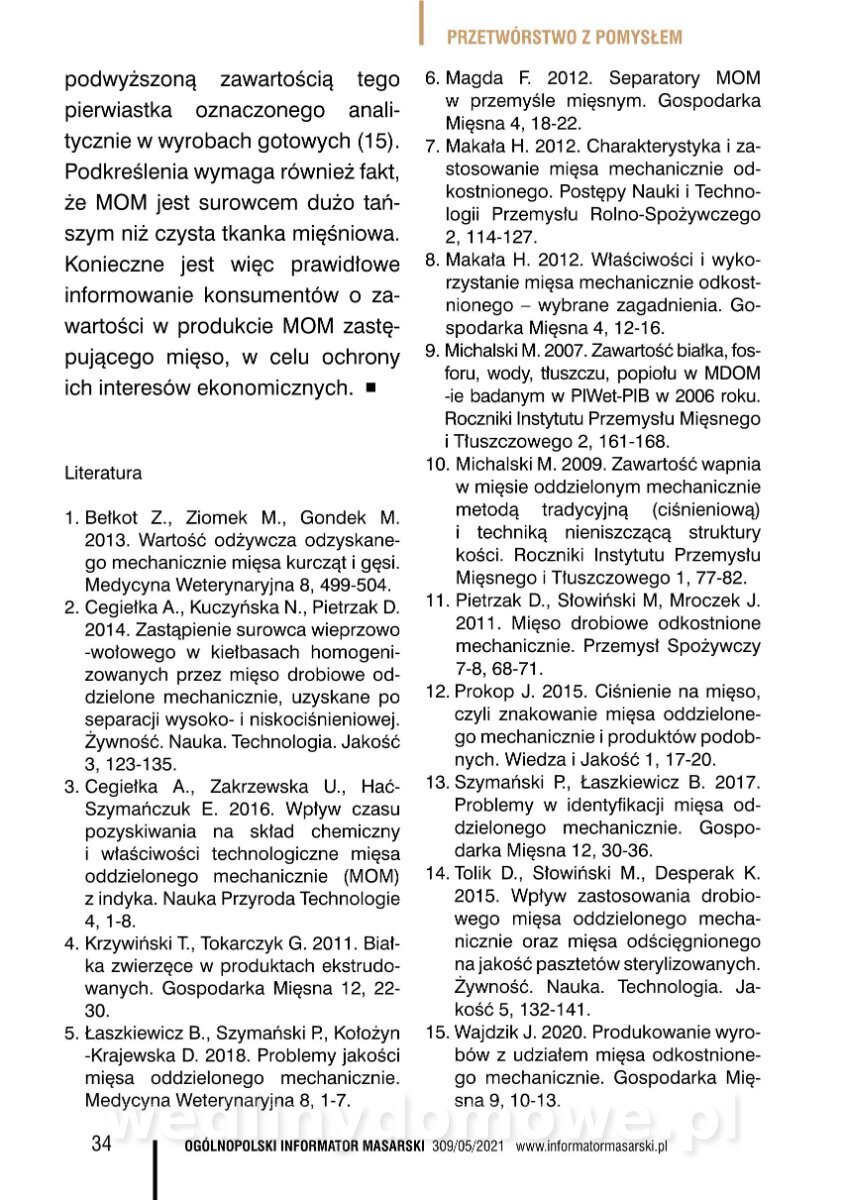 PRZETWÓRSTWO Z POMYSŁEM

podwyższoną zawartością tego pierwiastka oznaczonego analitycznie w wyrobach gotowych (15). Podkreślenia wymaga również fakt, że MOM jest surowcem dużo tańszym niż czysta tkanka mięśniowa. Konieczne jest więc prawidłowe informowanie konsumentów o zawartości w produkcie MOM zastępującego mięso, w celu ochrony ich interesów ekonomicznych. ■

Literatura

1. Bełkot Z., Ziomek M., Gondek M. 2013. Wartość odżywcza odzyskanego mechanicznie mięsa kurcząt i gęsi. Medycyna Weterynaryjna 8, 499-504.
2. Cegiełka A., Kuczyńska N., Pietrzak D. 2014. Zastąpienie surowca wieprzowo-wołowego w kiełbasach homogenizowanych przez mięso drobiowe oddzielone mechanicznie, uzyskane po separacji wysoko- i niskociśnieniowej. Żywność. Nauka. Technologia. Jakość 3, 123-135.
3. Cegiełka A., Zakrzewska U., Hać-Szymańczuk E. 2016. Wpływ czasu pozyskiwania na skład chemiczny i właściwości technologiczne mięsa oddzielonego mechanicznie (MOM) z indyka. Nauka Przyroda Technologie 4, 1-8.
4. Krzywiński T., Tokarczyk G. 2011. Białka zwierzęce w produktach ekstrudowanych. Gospodarka Mięsna 12, 22-30.
5. Łaszkiewicz B., Szymański P., Kołożyn-Krajewska D. 2018. Problemy jakości mięsa oddzielonego mechanicznie. Medycyna Weterynaryjna 8, 1-7.
6. Magda F. 2012. Separatory MOM w przemyśle mięsnym. Gospodarka Mięsna 4, 18-22.
7. Makała H. 2012. Charakterystyka i zastosowanie mięsa mechanicznie odkostnionego. Postępy Nauki i Technologii Przemysłu Rolno-Spożywczego 2, 114-127.
8. Makała H. 2012. Właściwości i wykorzystanie mięsa mechanicznie odkostnionego – wybrane zagadnienia. Gospodarka Mięsna 4, 12-16.
9. Michalski M. 2007. Zawartość białka, fosforu, wody, tłuszczu, popiołu w MDOM-ie badanym w PIWet-PIB w 2006 roku. Roczniki Instytutu Przemysłu Mięsnego i Tłuszczowego 2, 161-168.
10. Michalski M. 2009. Zawartość wapnia w mięsie oddzielonym mechanicznie metodą tradycyjną (ciśnieniową) i techniką nieniszczącą struktury kości. Roczniki Instytutu Przemysłu Mięsnego i Tłuszczowego 1, 77-82.
11. Pietrzak D., Słowiński M, Mroczek J. 2011. Mięso drobiowe odkostnione mechanicznie. Przemysł Spożywczy 7-8, 68-71.
12. Prokop J. 2015. Ciśnienie na mięso, czyli znakowanie mięsa oddzielonego mechanicznie i produktów podobnych. Wiedza i Jakość 1, 17-20.
13. Szymański P., Łaszkiewicz B. 2017. Problemy w identyfikacji mięsa oddzielonego mechanicznie. Gospodarka Mięsna 12, 30-36.
14. Tolik D., Słowiński M., Desperak K. 2015. Wpływ zastosowania drobiowego mięsa oddzielonego mechanicznie oraz mięsa odścięgnionego na jakość pasztetów sterylizowanych. Żywność. Nauka. Technologia. Jakość 5, 132-141.
15. Wajdzik J. 2020. Produkowanie wyrobów z udziałem mięsa odkostnionego mechanicznie. Gospodarka Mięsna 9, 10-13.

wedlinydomowe.pl

34 OGÓLNOPOLSKI INFORMATOR MASARSKI 309/05/2021 www.informatormasarski.pl